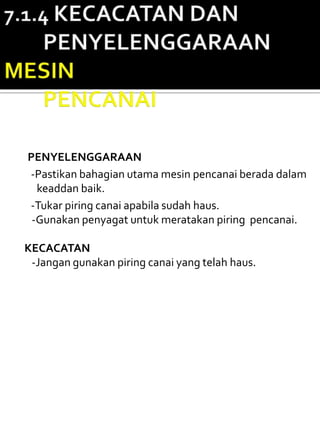 7.1.4 KECACATAN DAN PENYELENGGARAAN MESIN PENCANAI

PENYELENGGARAAN
-Pastikan bahagian utama mesin pencanai berada dalam keaddan baik.
-Tukar piring canai apabila sudah haus.
-Gunakan penyagat untuk meratakan piring pencanai.

KECACATAN
-Jangan gunakan piring canai yang telah haus.